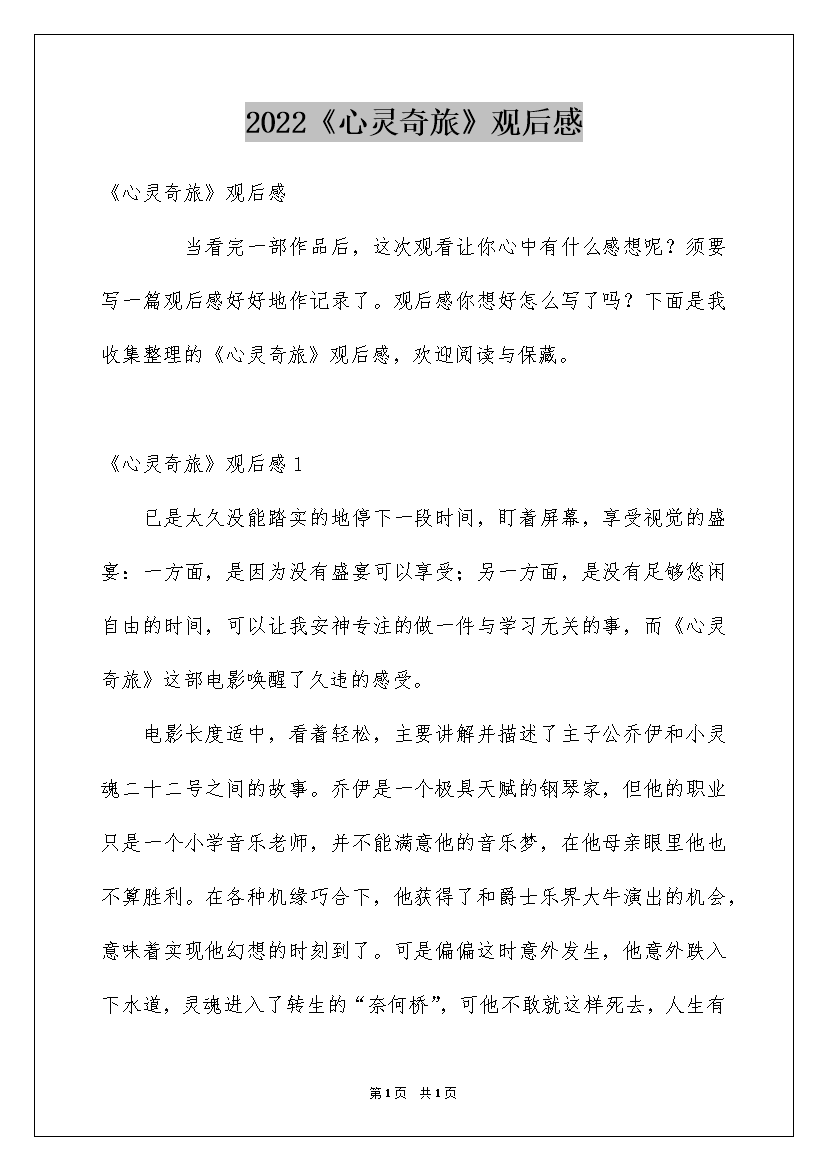 2022《心灵奇旅》观后感

《心灵奇旅》观后感

当看完一部作品后，这次观看让你心中有什么感想呢？须要写一篇观后感好好地作记录了。观后感你想好怎么写了吗？下面是我收集整理的《心灵奇旅》观后感，欢迎阅读与保藏。

《心灵奇旅》观后感1

已是太久没能踏实的地停下一段时间，盯着屏幕，享受视觉的盛宴：一方面，是因为没有盛宴可以享受；另一方面，是没有足够悠闲自由的时间，可以让我安神专注的做一件与学习无关的事，而《心灵奇旅》这部电影唤醒了久违的感受。

电影长度适中，看着轻松，主要讲解并描述了主子公乔伊和小灵魂二十二号之间的故事。乔伊是一个极具天赋的钢琴家，但他的职业只是一个小学音乐老师，并不能满意他的音乐梦，在他母亲眼里他也不算胜利。在各种机缘巧合下，他获得了和爵士乐界大牛演出的机会，意味着实现他幻想的时刻到了。可是偏偏这时意外发生，他意外跌入下水道，灵魂进入了转生的“奈何桥”，可他不敢就这样死去，人生有

第1页 共1页